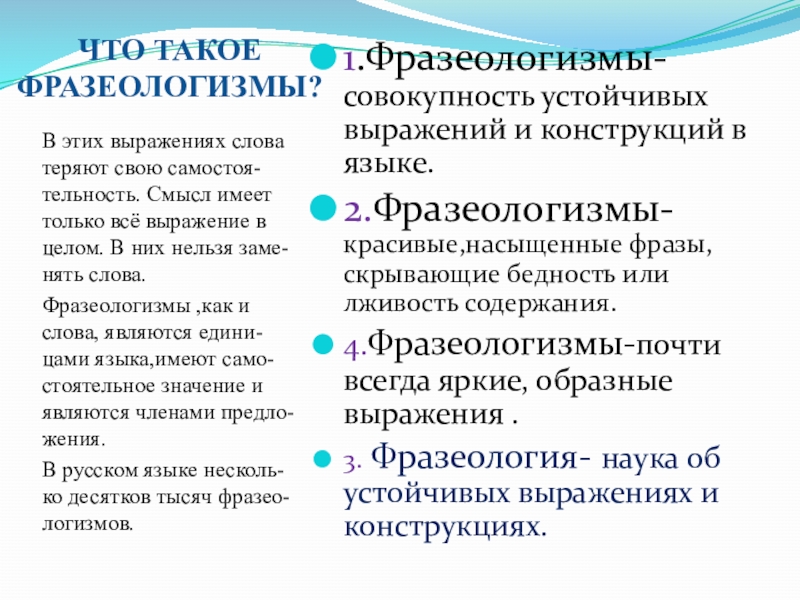 ЧТО ТАКОЕ ФРАЗЕОЛОГИЗМЫ?

В этих выражениях слова теряют свою самостоятельность. Смысл имеет только всё выражение в целом. В них нельзя заменять слова.

Фразеологизмы ,как и слова, являются единицами языка,имеют самостоятельное значение и являются членами предложения.

В русском языке несколько десятков тысяч фразеологизмов.

1.Фразеологизмы- совокупность устойчивых выражений и конструкций в языке.

2.Фразеологизмы- красивые,насыщенные фразы, скрывающие бедность или лживость содержания.

4.Фразеологизмы-почти всегда яркие, образные выражения .

3. Фразеология- наука об устойчивых выражениях и конструкциях.